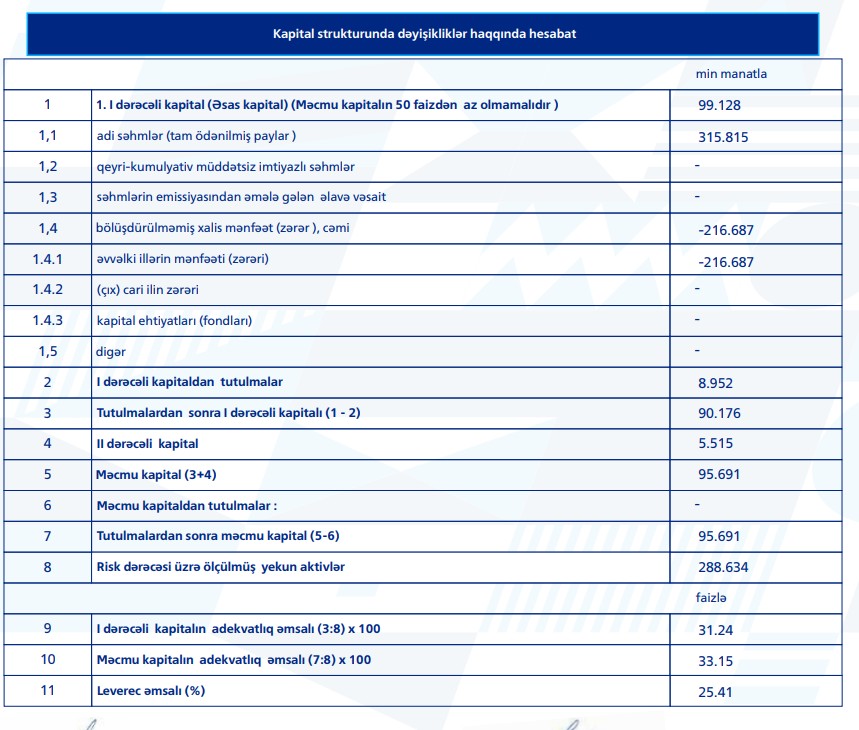 Kapital strukturunda dəyişikliklər haqqında hesabat

| | | min manatla |
|---|---|---|
| 1 | 1. I dərəcəli kapital (Əsas kapital) (Məcmu kapitalın 50 faizdən az olmamalıdır ) | 99.128 |
| 1,1 | adi səhmlər (tam ödənilmiş paylar ) | 315.815 |
| 1,2 | qeyri-kumulyativ müddətsiz imtiyazlı səhmlər | - |
| 1,3 | səhmlərin emissiyasından əmələ gələn əlavə vəsait | - |
| 1,4 | bölüşdürülməmiş xalis mənfəət (zərər ), cəmi | -216.687 |
| 1.4.1 | əvvəlki illərin mənfəəti (zərəri) | -216.687 |
| 1.4.2 | (çıx) cari ilin zərəri | - |
| 1.4.3 | kapital ehtiyatları (fondları) | - |
| 1,5 | digər | - |
| 2 | I dərəcəli kapitaldan tutulmalar | 8.952 |
| 3 | Tutulmalardan sonra I dərəcəli kapitalı (1 - 2) | 90.176 |
| 4 | II dərəcəli kapital | 5.515 |
| 5 | Məcmu kapital (3+4) | 95.691 |
| 6 | Məcmu kapitaldan tutulmalar : | - |
| 7 | Tutulmalardan sonra məcmu kapital (5-6) | 95.691 |
| 8 | Risk dərəcəsi üzrə ölçülmüş yekun aktivlər | 288.634 |
| | | faizlə |
| 9 | I dərəcəli kapitalın adekvatlıq əmsalı (3:8) x 100 | 31.24 |
| 10 | Məcmu kapitalın adekvatlıq əmsalı (7:8) x 100 | 33.15 |
| 11 | Leverec əmsalı (%) | 25.41 |